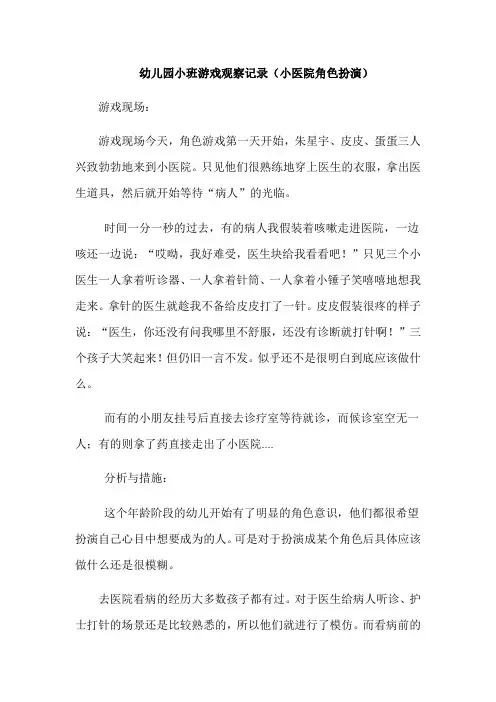 幼儿园小班游戏观察记录（小医院角色扮演）

游戏现场：

游戏现场今天，角色游戏第一天开始，朱星宇、皮皮、蛋蛋三人兴致勃勃地来到小医院。只见他们很熟练地穿上医生的衣服，拿出医生道具，然后就开始等待“病人”的光临。

时间一分一秒的过去，有的病人我假装着咳嗽走进医院，一边咳还一边说：“哎呦，我好难受，医生块给我看看吧！”只见三个小医生一人拿着听诊器、一人拿着针筒、一人拿着小锤子笑嘻嘻地想我走来。拿针的医生就趁我不备给皮皮打了一针。皮皮假装很疼的样子说：“医生，你还没有问我哪里不舒服，还没有诊断就打针啊！”三个孩子大笑起来！但仍旧一言不发。似乎还不是很明白到底应该做什么。

而有的小朋友挂号后直接去诊疗室等待就诊，而候诊室空无一人；有的则拿了药直接走出了小医院....

分析与措施：

这个年龄阶段的幼儿开始有了明显的角色意识，他们都很希望扮演自己心目中想要成为的人。可是对于扮演成某个角色后具体应该做什么还是很模糊。

去医院看病的经历大多数孩子都有过。对于医生给病人听诊、护士打针的场景还是比较熟悉的，所以他们就进行了模仿。而看病前的